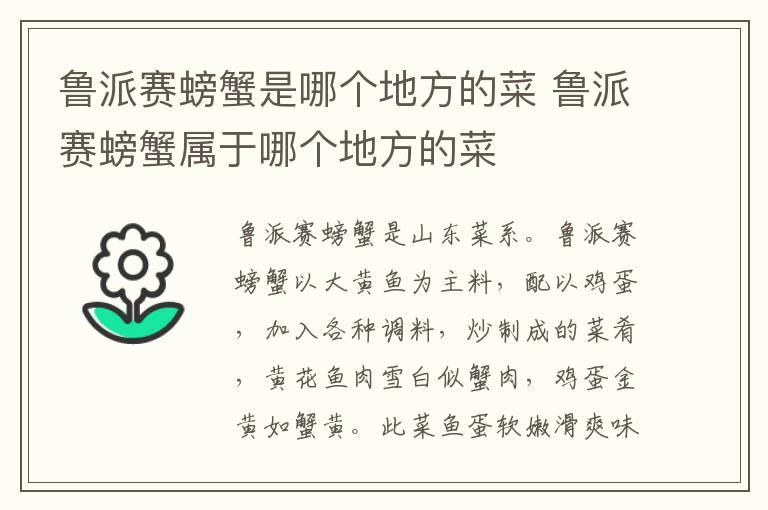 鲁派赛螃蟹是哪个地方的菜 鲁派赛螃蟹属于哪个地方的菜

鲁派赛螃蟹是山东菜系。鲁派赛螃蟹以大黄鱼为主料，配以鸡蛋，加入各种调料，炒制成的菜肴，黄花鱼肉雪白似蟹肉，鸡蛋金黄如蟹黄。此菜鱼蛋软嫩滑爽味